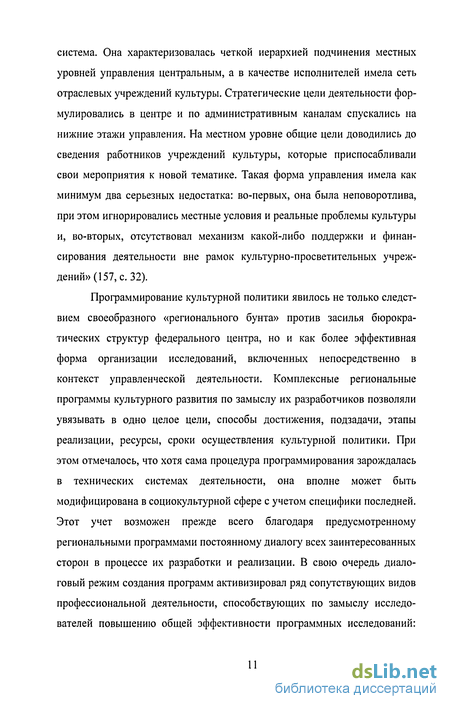 система. Она характеризовалась четкой иерархией подчинения местных уровней управления центральным, а в качестве исполнителей имела сеть отраслевых учреждений культуры. Стратегические цели деятельности формулировались в центре и по административным каналам спускались на нижние этажи управления. На местном уровне общие цели доводились до сведения работников учреждений культуры, которые приспосабливали свои мероприятия к новой тематике. Такая форма управления имела как минимум два серьезных недостатка: во-первых, она была неповоротлива, при этом игнорировались местные условия и реальные проблемы культуры и, во-вторых, отсутствовал механизм какой-либо поддержки и финансирования деятельности вне рамок культурно-просветительных учреждений» (157, с. 32).

Программирование культурной политики явилось не только следствием своеобразного «регионального бунта» против засилья бюрократических структур федерального центра, но и как более эффективная форма организации исследований, включенных непосредственно в контекст управленческой деятельности. Комплексные региональные программы культурного развития по замыслу их разработчиков позволяли увязывать в одно целое цели, способы достижения, подзадачи, этапы реализации, ресурсы, сроки осуществления культурной политики. При этом отмечалось, что хотя сама процедура программирования зарождалась в технических системах деятельности, она вполне может быть модифицирована в социокультурной сфере с учетом специфики последней. Этот учет возможен прежде всего благодаря предусмотренному региональными программами постоянному диалогу всех заинтересованных сторон в процессе их разработки и реализации. В свою очередь диалоговый режим создания программ активизировал ряд сопутствующих видов профессиональной деятельности, способствующих по замыслу исследователей повышению общей эффективности программных исследований:

11

dsLib.net
библиотека диссертаций